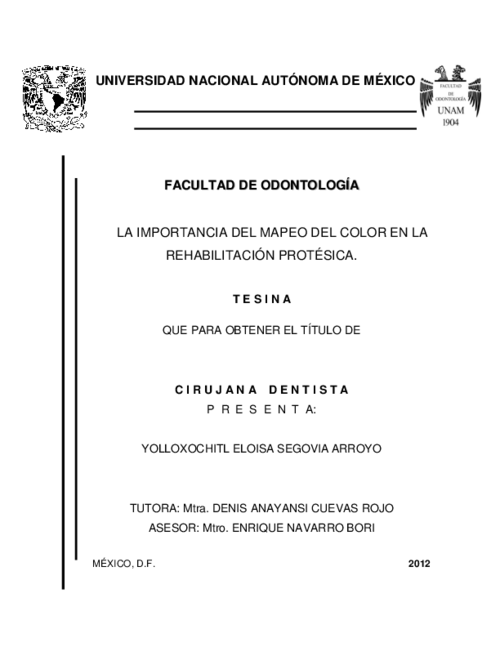 UNIVERSIDAD NACIONAL AUTÓNOMA DE MÉXICO

FACULTAD DE ODONTOLOGÍA UNAM 1904

FACULTAD DE ODONTOLOGÍA

LA IMPORTANCIA DEL MAPEO DEL COLOR EN LA REHABILITACIÓN PROTÉSICA.

T E S I N A

QUE PARA OBTENER EL TÍTULO DE

C I R U J A N A D E N T I S T A

P R E S E N T A:

YOLLOXOCHITL ELOISA SEGOVIA ARROYO

TUTORA: Mtra. DENIS ANAYANSI CUEVAS ROJO

ASESOR: Mtro. ENRIQUE NAVARRO BORI

MÉXICO, D.F. 2012